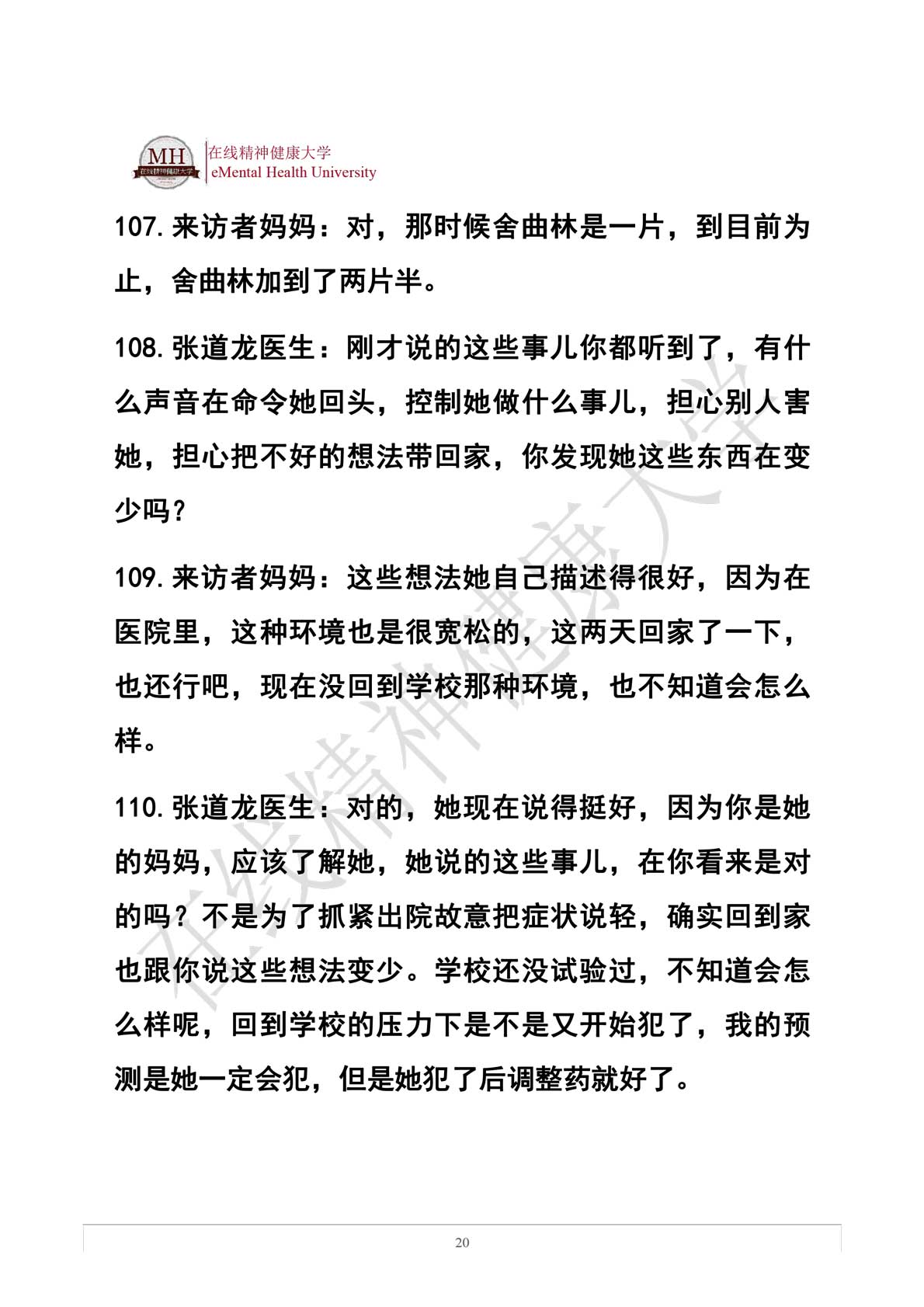 MH 在线精神健康大学

在线精神健康大学
eMental Health University

107. 来访者妈妈：对，那时候舍曲林是一片，到目前为止，舍曲林加到了两片半。

108. 张道龙医生：刚才说的这些事儿你都听到了，有什么声音在命令她回头，控制她做什么事儿，担心别人害她，担心把不好的想法带回家，你发现她这些东西在变少吗？

109. 来访者妈妈：这些想法她自己描述得很好，因为在医院里，这种环境也是很宽松的，这两天回家了一下，也还行吧，现在没回到学校那种环境，也不知道会怎么样。

110. 张道龙医生：对的，她现在说得挺好，因为你是她的妈妈，应该了解她，她说的这些事儿，在你看来是对的吗？不是为了抓紧出院故意把症状说轻，确实回到家也跟你说这些想法变少。学校还没试验过，不知道会怎么样呢，回到学校的压力下是不是又开始犯了，我的预测是她一定会犯，但是她犯了后调整药就好了。

在线精神健康大学

20